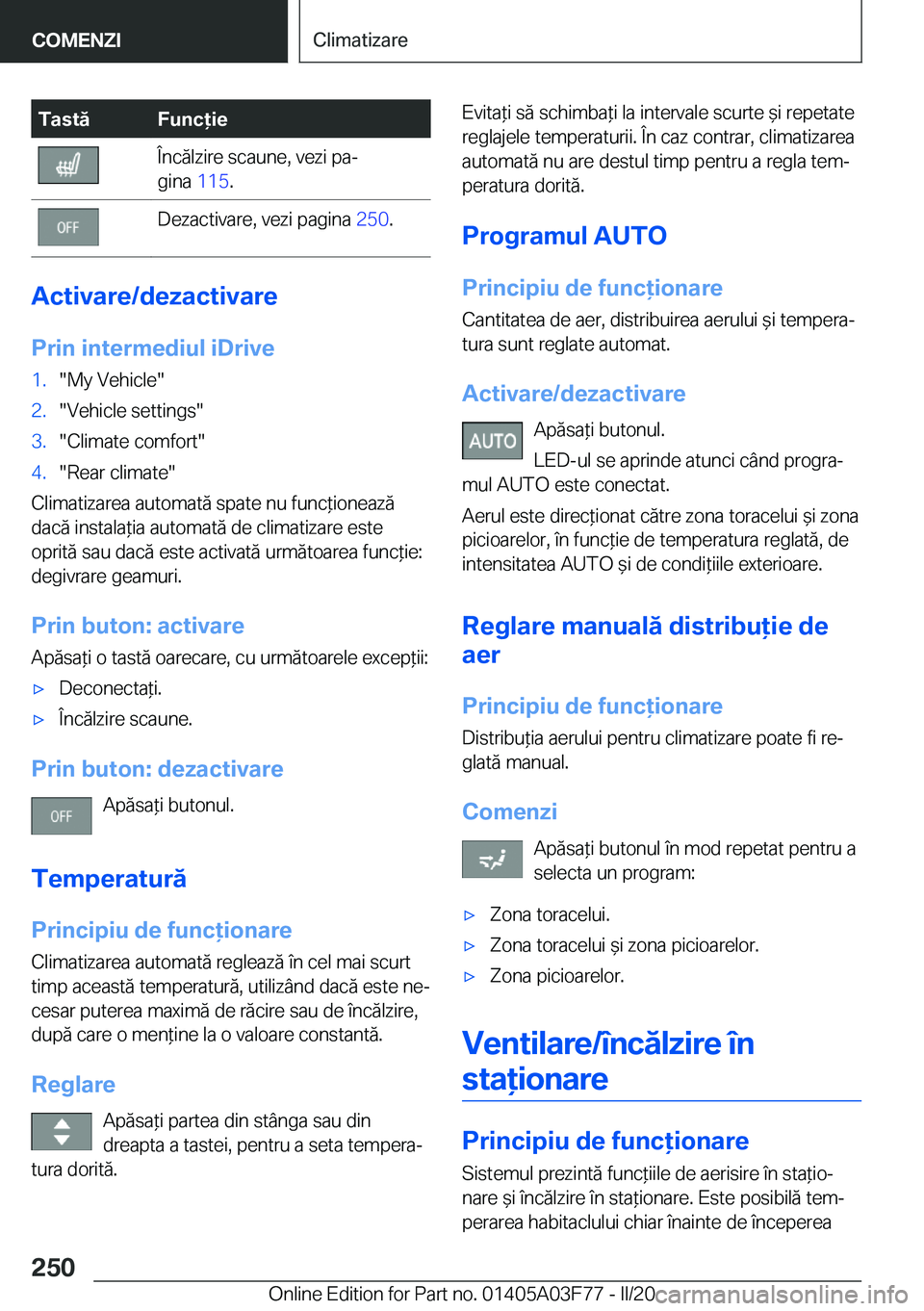 COMENZI

Climatizare

| Tastă | Funcție |
|---|---|
|  | Încălzire scaune, vezi pagina 115. |
| OFF | Dezactivare, vezi pagina 250. |

Activare/dezactivare

Prin intermediul iDrive

1. "My Vehicle"
2. "Vehicle settings"
3. "Climate comfort"
4. "Rear climate"

Climatizarea automată spate nu funcționează dacă instalația automată de climatizare este oprită sau dacă este activată următoarea funcție: degivrare geamuri.

Prin buton: activare

Apăsați o tastă oarecare, cu următoarele excepții:

▷ Deconectați.
▷ Încălzire scaune.

Prin buton: dezactivare

OFF Apăsați butonul.

Temperatură

Principiu de funcționare

Climatizarea automată reglează în cel mai scurt timp această temperatură, utilizând dacă este necesar puterea maximă de răcire sau de încălzire, după care o menține la o valoare constantă.

Reglare

Apăsați partea din stânga sau din dreapta a tastei, pentru a seta temperatura dorită.

Evitați să schimbați la intervale scurte și repetate reglajele temperaturii. În caz contrar, climatizarea automată nu are destul timp pentru a regla temperatura dorită.

Programul AUTO

Principiu de funcționare

Cantitatea de aer, distribuirea aerului și temperatura sunt reglate automat.

Activare/dezactivare

AUTO Apăsați butonul.

LED-ul se aprinde atunci când programul AUTO este conectat.

Aerul este direcționat către zona toracelui și zona picioarelor, în funcție de temperatura reglată, de intensitatea AUTO și de condițiile exterioare.

Reglare manuală distribuție de aer

Principiu de funcționare

Distribuția aerului pentru climatizare poate fi reglată manual.

Comenzi

Apăsați butonul în mod repetat pentru a selecta un program:

▷ Zona toracelui.
▷ Zona toracelui și zona picioarelor.
▷ Zona picioarelor.

Ventilare/încălzire în staționare

Principiu de funcționare

Sistemul prezintă funcțiile de aerisire în staționare și încălzire în staționare. Este posibilă temperarea habitaclului chiar înainte de începerea

250

Online Edition for Part no. 01405A03F77 - II/20 carmanualsonline.info